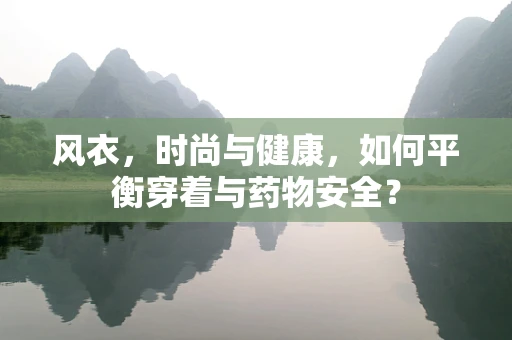 风衣，时尚与健康，如何平衡穿着与药物安全？